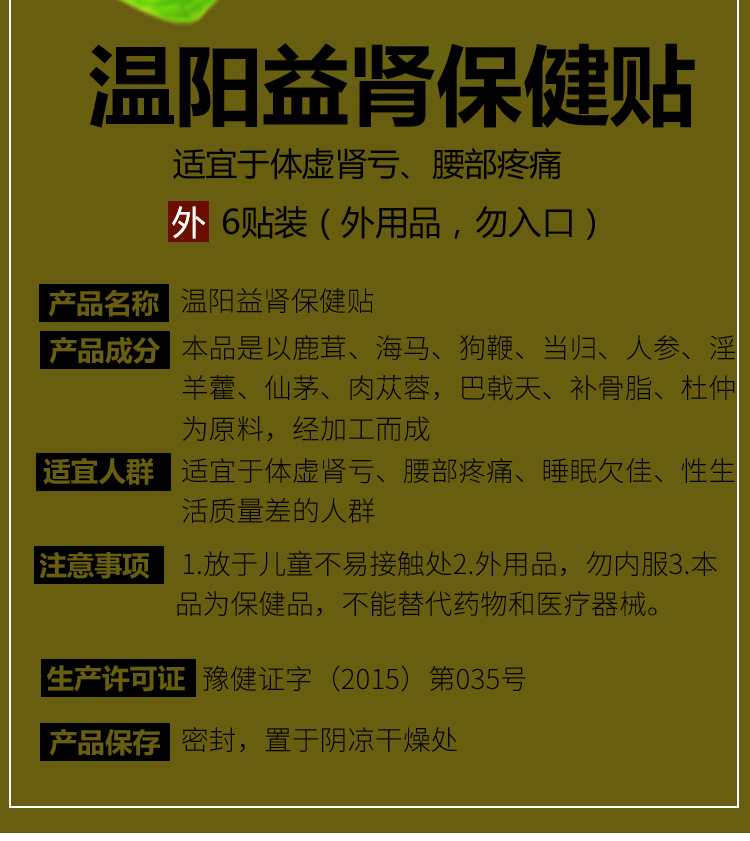 温阳益肾保健贴

适宜于体虚肾亏、腰部疼痛

外 6贴装（外用品，勿入口）

产品名称 温阳益肾保健贴

产品成分 本品是以鹿茸、海马、狗鞭、当归、人参、淫羊藿、仙茅、肉苁蓉，巴戟天、补骨脂、杜仲为原料，经加工而成

适宜人群 适宜于体虚肾亏、腰部疼痛、睡眠欠佳、性生活质量差的人群

注意事项 1.放于儿童不易接触处2.外用品，勿内服3.本品为保健品，不能替代药物和医疗器械。

生产许可证 豫健证字（2015）第035号

产品保存 密封，置于阴凉干燥处